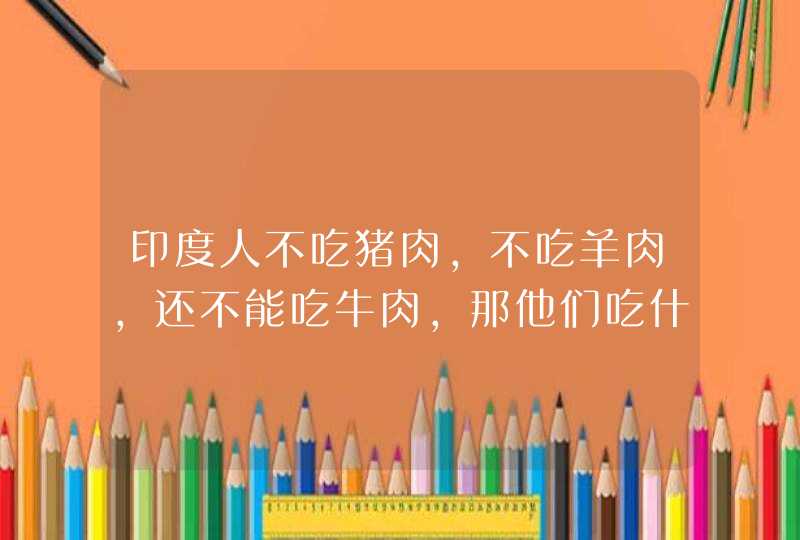 印度人不吃猪肉，不吃羊肉，还不能吃牛肉，那他们吃什